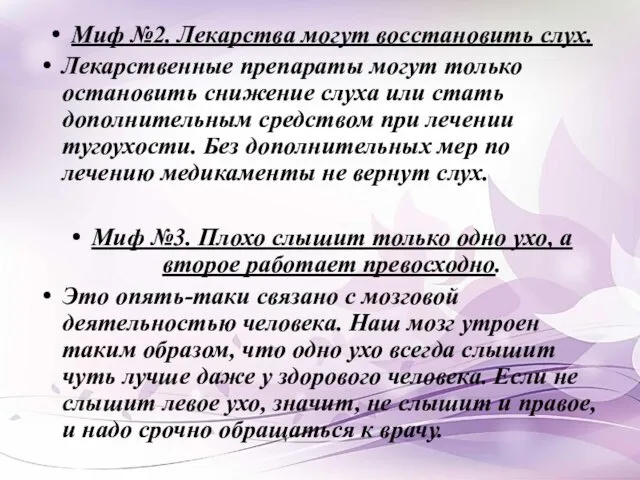 • Миф №2. Лекарства могут восстановить слух.

• Лекарственные препараты могут только остановить снижение слуха или стать дополнительным средством при лечении тугоухости. Без дополнительных мер по лечению медикаменты не вернут слух.

• Миф №3. Плохо слышит только одно ухо, а второе работает превосходно.

• Это опять-таки связано с мозговой деятельностью человека. Наш мозг утроен таким образом, что одно ухо всегда слышит чуть лучше даже у здорового человека. Если не слышит левое ухо, значит, не слышит и правое, и надо срочно обращаться к врачу.